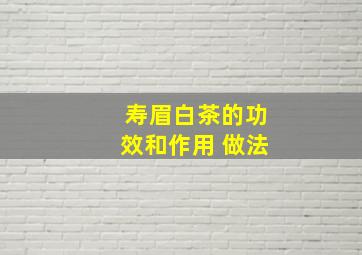 寿眉白茶的功效和作用 做法